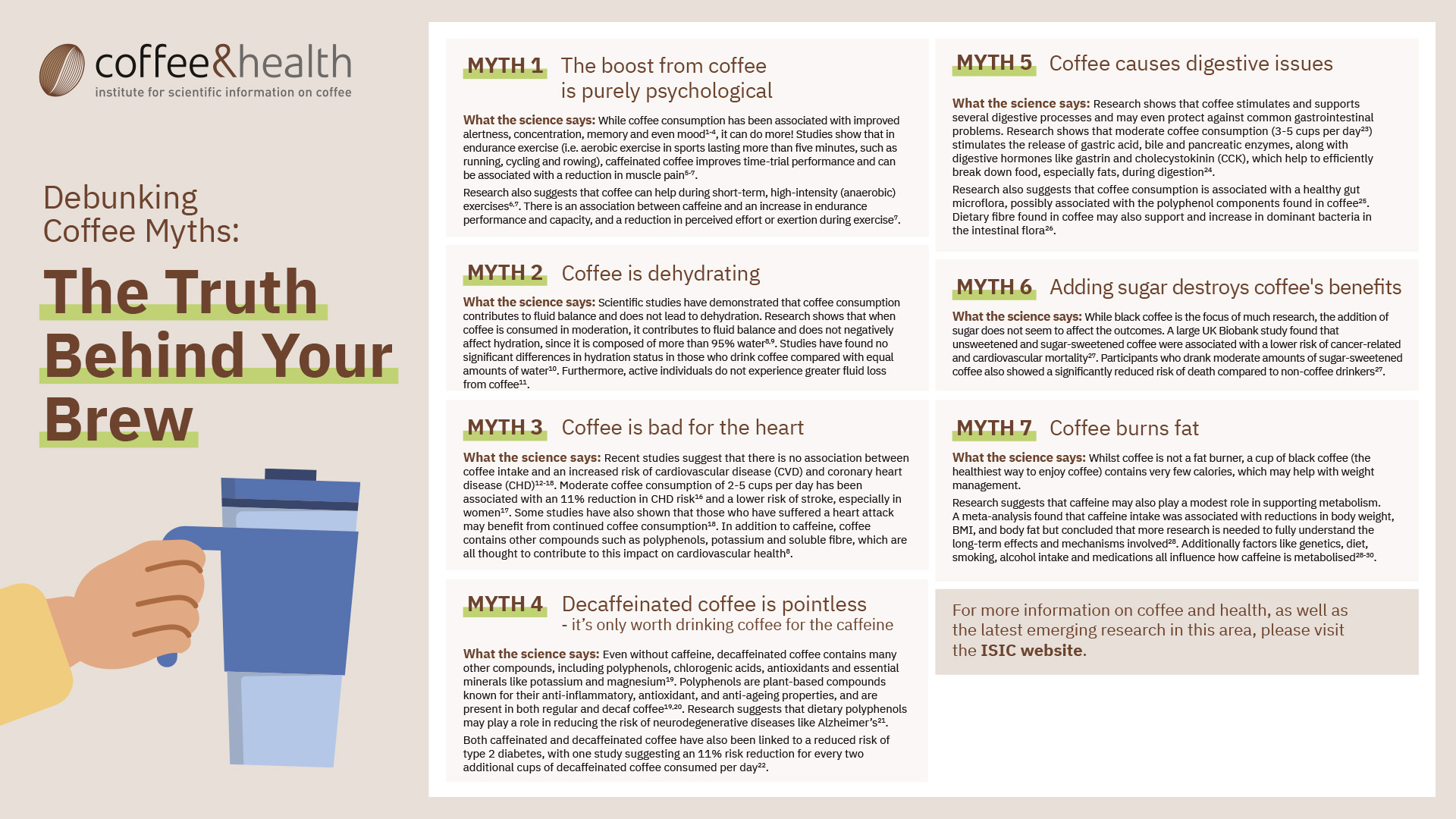 coffee&health
institute for scientific information on coffee

Debunking Coffee Myths:

The Truth Behind Your Brew

MYTH 1 The boost from coffee is purely psychological

What the science says: While coffee consumption has been associated with improved alertness, concentration, memory and even mood$^{1-4}$, it can do more! Studies show that in endurance exercise (i.e. aerobic exercise in sports lasting more than five minutes, such as running, cycling and rowing), caffeinated coffee improves time-trial performance and can be associated with a reduction in muscle pain$^{5-7}$.

Research also suggests that coffee can help during short-term, high-intensity (anaerobic) exercises$^{6,7}$. There is an association between caffeine and an increase in endurance performance and capacity, and a reduction in perceived effort or exertion during exercise$^{7}$.

MYTH 2 Coffee is dehydrating

What the science says: Scientific studies have demonstrated that coffee consumption contributes to fluid balance and does not lead to dehydration. Research shows that when coffee is consumed in moderation, it contributes to fluid balance and does not negatively affect hydration, since it is composed of more than 95% water$^{8,9}$. Studies have found no significant differences in hydration status in those who drink coffee compared with equal amounts of water$^{10}$. Furthermore, active individuals do not experience greater fluid loss from coffee$^{11}$.

MYTH 3 Coffee is bad for the heart

What the science says: Recent studies suggest that there is no association between coffee intake and an increased risk of cardiovascular disease (CVD) and coronary heart disease (CHD)$^{12-18}$. Moderate coffee consumption of 2-5 cups per day has been associated with an 11% reduction in CHD risk$^{16}$ and a lower risk of stroke, especially in women$^{17}$. Some studies have also shown that those who have suffered a heart attack may benefit from continued coffee consumption$^{18}$. In addition to caffeine, coffee contains other compounds such as polyphenols, potassium and soluble fibre, which are all thought to contribute to this impact on cardiovascular health$^{8}$.

MYTH 4 Decaffeinated coffee is pointless - it's only worth drinking coffee for the caffeine

What the science says: Even without caffeine, decaffeinated coffee contains many other compounds, including polyphenols, chlorogenic acids, antioxidants and essential minerals like potassium and magnesium$^{19}$. Polyphenols are plant-based compounds known for their anti-inflammatory, antioxidant, and anti-ageing properties, and are present in both regular and decaf coffee$^{19,20}$. Research suggests that dietary polyphenols may play a role in reducing the risk of neurodegenerative diseases like Alzheimer's$^{21}$.

Both caffeinated and decaffeinated coffee have also been linked to a reduced risk of type 2 diabetes, with one study suggesting an 11% risk reduction for every two additional cups of decaffeinated coffee consumed per day$^{22}$.

MYTH 5 Coffee causes digestive issues

What the science says: Research shows that coffee stimulates and supports several digestive processes and may even protect against common gastrointestinal problems. Research shows that moderate coffee consumption (3-5 cups per day$^{23}$) stimulates the release of gastric acid, bile and pancreatic enzymes, along with digestive hormones like gastrin and cholecystokinin (CCK), which help to efficiently break down food, especially fats, during digestion$^{24}$.

Research also suggests that coffee consumption is associated with a healthy gut microflora, possibly associated with the polyphenol components found in coffee$^{25}$. Dietary fibre found in coffee may also support and increase in dominant bacteria in the intestinal flora$^{26}$.

MYTH 6 Adding sugar destroys coffee's benefits

What the science says: While black coffee is the focus of much research, the addition of sugar does not seem to affect the outcomes. A large UK Biobank study found that unsweetened and sugar-sweetened coffee were associated with a lower risk of cancer-related and cardiovascular mortality$^{27}$. Participants who drank moderate amounts of sugar-sweetened coffee also showed a significantly reduced risk of death compared to non-coffee drinkers$^{27}$.

MYTH 7 Coffee burns fat

What the science says: Whilst coffee is not a fat burner, a cup of black coffee (the healthiest way to enjoy coffee) contains very few calories, which may help with weight management.

Research suggests that caffeine may also play a modest role in supporting metabolism. A meta-analysis found that caffeine intake was associated with reductions in body weight, BMI, and body fat but concluded that more research is needed to fully understand the long-term effects and mechanisms involved$^{28}$. Additionally factors like genetics, diet, smoking, alcohol intake and medications all influence how caffeine is metabolised$^{28-30}$.

For more information on coffee and health, as well as the latest emerging research in this area, please visit the ISIC website.